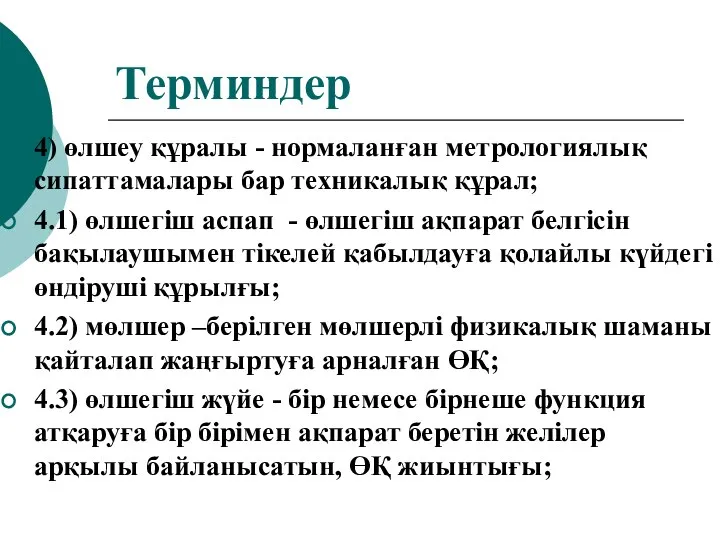 Терминдер

4) өлшеу құралы - нормаланған метрологиялық сипаттамалары бар техникалық құрал;

4.1) өлшегіш аспап - өлшегіш ақпарат белгісін бақылаушымен тікелей қабылдауға қолайлы күйдегі өндіруші құрылғы;

4.2) мөлшер –берілген мөлшерлі физикалық шаманы қайталап жаңғыртуға арналған ӨҚ;

4.3) өлшегіш жүйе - бір немесе бірнеше функция атқаруға бір бірімен ақпарат беретін желілер арқылы байланысатын, ӨҚ жиынтығы;